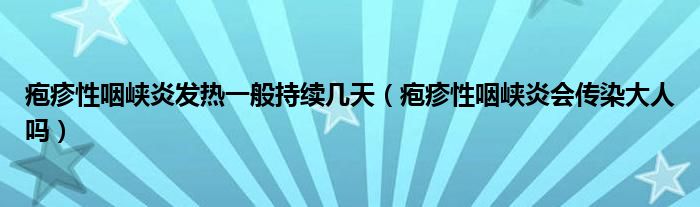 疱疹性咽峡炎发热一般持续几天（疱疹性咽峡炎会传染大人吗）